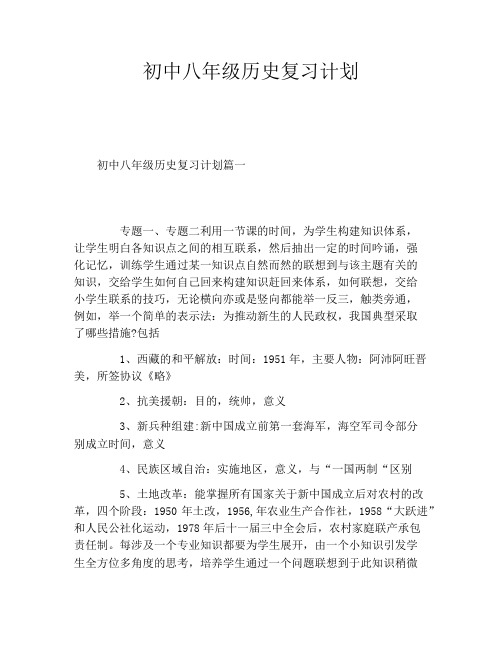 初中八年级历史复习计划

初中八年级历史复习计划篇一

专题一、专题二利用一节课的时间，为学生构建知识体系，让学生明白各知识点之间的相互联系，然后抽出一定的时间吟诵，强化记忆，训练学生通过某一知识点自然而然的联想到与该主题有关的知识，交给学生如何自己回来构建知识赶回来体系，如何联想，交给小学生联系的技巧，无论横向亦或是竖向都能举一反三，触类旁通，例如，举一个简单的表示法：为推动新生的人民政权，我国典型采取了哪些措施?包括

1、西藏的和平解放：时间：1951年，主要人物：阿沛阿旺晋美，所签协议《略》

2、抗美援朝：目的，统帅，意义

3、新兵种组建:新中国成立前第一套海军，海空军司令部分别成立时间，意义

4、民族区域自治：实施地区，意义，与“一国两制“区别

5、土地改革：能掌握所有国家关于新中国成立后对农村的改革，四个阶段：1950年土改，1956,年农业生产合作社，1958“大跃进”和人民公社化运动，1978年后十一届三中全会后，农村家庭联产承包责任制。每涉及一个专业知识都要为学生展开，由一个小知识引发学生全方位多角度的思考，培养学生通过一个问题联想到于此知识稍微